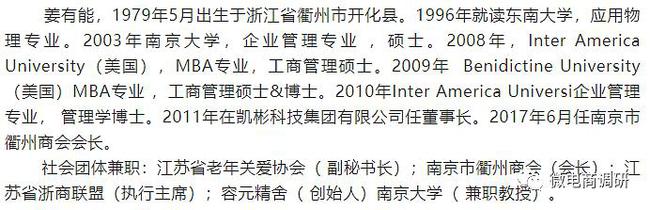 姜有能，1979年5月出生于浙江省衢州市开化县。1996年就读东南大学，应用物理专业。2003年南京大学，企业管理专业，硕士。2008年，Inter America University（美国），MBA专业，工商管理硕士。2009年 Benidictine University（美国）MBA专业，工商管理硕士&博士。2010年Inter America Universi企业管理专业，管理学博士。2011年在凯彬科技集团有限公司任董事长。2017年6月任南京市衢州商会会长。

社会团体兼职：江苏省老年关爱协会（副秘书长）；南京市衢州商会（会长）；江苏省浙商联盟（执行主席）；容元精舍（创始人）南京大学（兼职教授）。

微电商调研